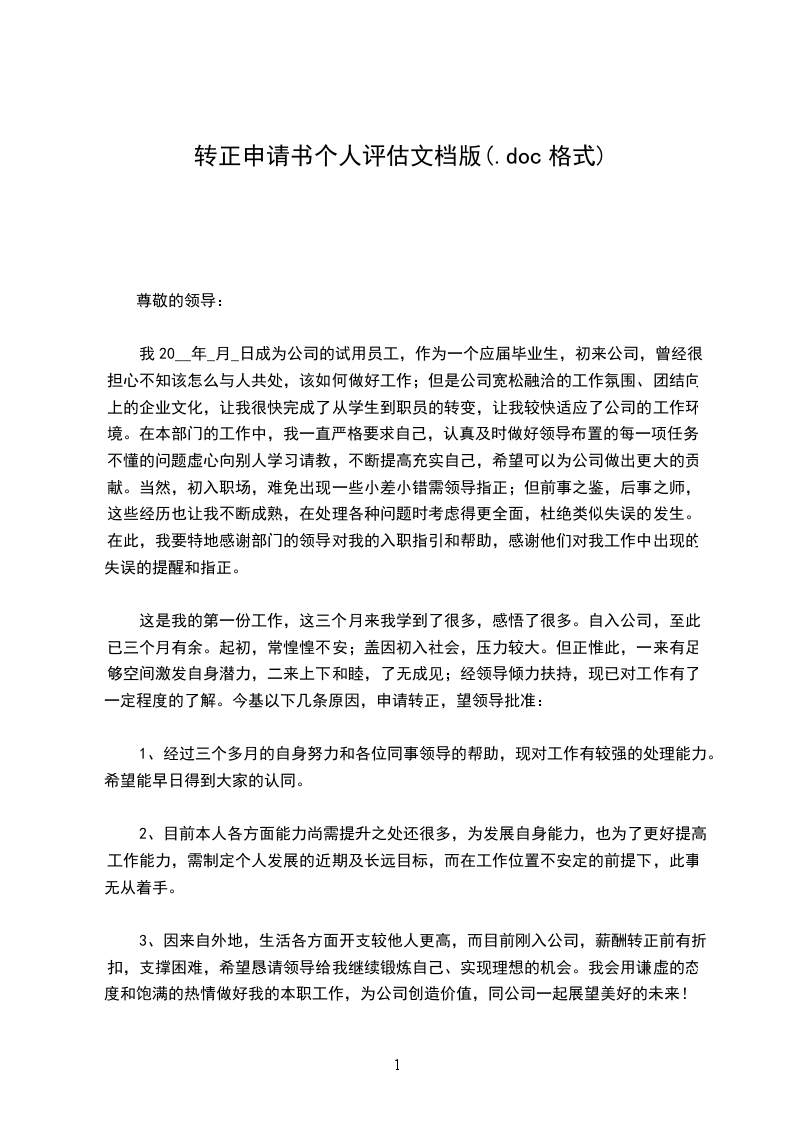 转正申请书个人评估文档版(.doc 格式)

尊敬的领导：

我 20__年_月_日成为公司的试用员工，作为一个应届毕业生，初来公司，曾经很担心不知该怎么与人共处，该如何做好工作；但是公司宽松融洽的工作氛围、团结向上的企业文化，让我很快完成了从学生到职员的转变，让我较快适应了公司的工作环境。在本部门的工作中，我一直严格要求自己，认真及时做好领导布置的每一项任务不懂的问题虚心向别人学习请教，不断提高充实自己，希望可以为公司做出更大的贡献。当然，初入职场，难免出现一些小差小错需领导指正；但前事之鉴，后事之师，这些经历也让我不断成熟，在处理各种问题时考虑得更全面，杜绝类似失误的发生。在此，我要特地感谢部门的领导对我的入职指引和帮助，感谢他们对我工作中出现的失误的提醒和指正。

这是我的第一份工作，这三个月来我学到了很多，感悟了很多。自入公司，至此已三个月有余。起初，常惶惶不安；盖因初入社会，压力较大。但正惟此，一来有足够空间激发自身潜力，二来上下和睦，了无成见；经领导倾力扶持，现已对工作有了一定程度的了解。今基以下几条原因，申请转正，望领导批准：

1、经过三个多月的自身努力和各位同事领导的帮助，现对工作有较强的处理能力。希望能早日得到大家的认同。

2、目前本人各方面能力尚需提升之处还很多，为发展自身能力，也为了更好提高工作能力，需制定个人发展的近期及长远目标，而在工作位置不安定的前提下，此事无从着手。

3、因来自外地，生活各方面开支较他人更高，而目前刚入公司，薪酬转正前有折扣，支撑困难，希望恳请领导给我继续锻炼自己、实现理想的机会。我会用谦虚的态度和饱满的热情做好我的本职工作，为公司创造价值，同公司一起展望美好的未来！

1